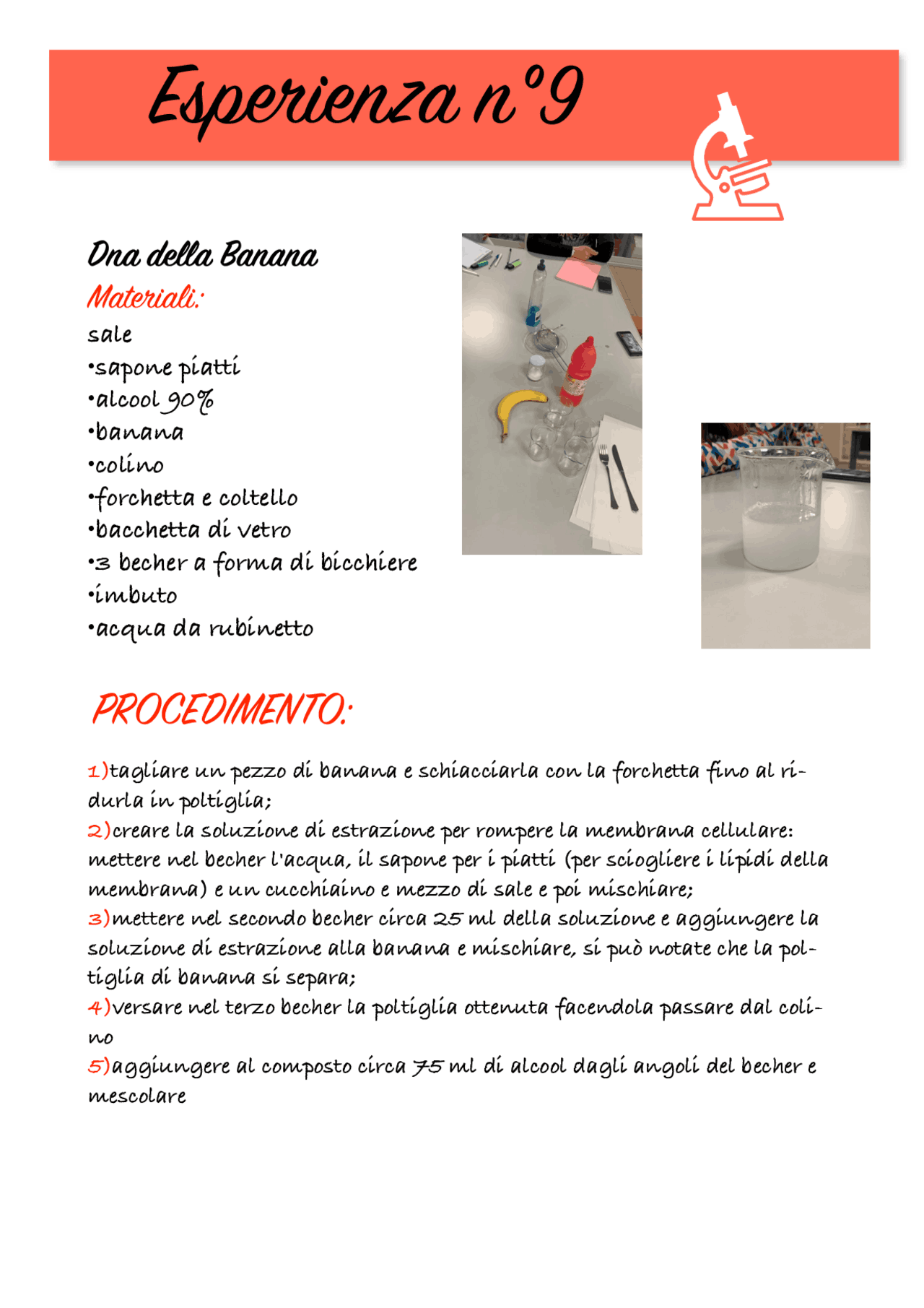 Esperienza n°9

Dna della Banana

Materiali:

sale
•sapone piatti
•alcool 90%
•banana
•colino
•forchetta e coltello
•bacchetta di vetro
•3 becher a forma di bicchiere
•imbuto
•acqua da rubinetto

PROCEDIMENTO:

1)tagliare un pezzo di banana e schiacciarla con la forchetta fino al ridurla in poltiglia;
2)creare la soluzione di estrazione per rompere la membrana cellulare: mettere nel becher l'acqua, il sapone per i piatti (per sciogliere i lipidi della membrana) e un cucchiaino e mezzo di sale e poi mischiare;
3)mettere nel secondo becher circa 25 ml della soluzione e aggiungere la soluzione di estrazione alla banana e mischiare, si può notate che la poltiglia di banana si separa;
4)versare nel terzo becher la poltiglia ottenuta facendola passare dal colino
5)aggiungere al composto circa 75 ml di alcool dagli angoli del becher e mescolare